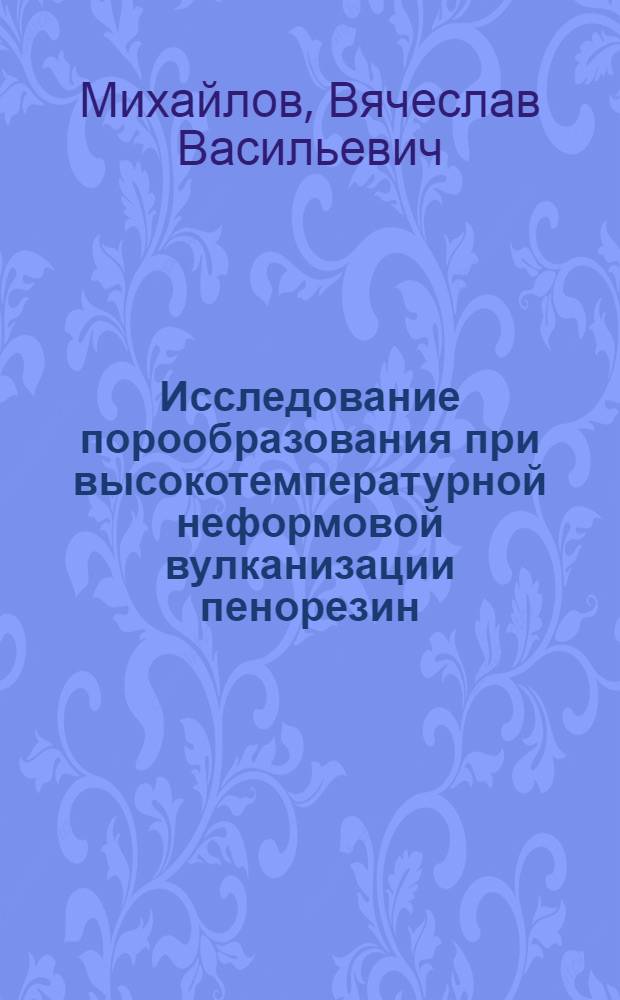 Михайлов, Вячеслав Васильевич

Исследование порообразования при высокотемпературной неформовой вулканизации пенорезин